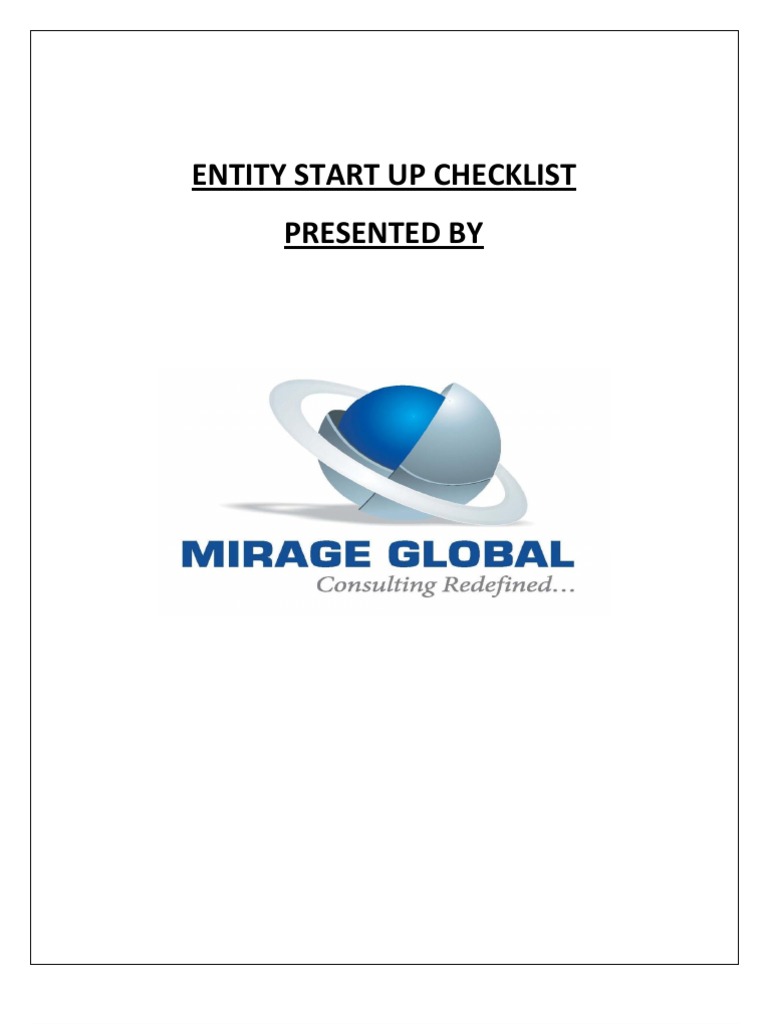 ENTITY START UP CHECKLIST

PRESENTED BY

MIRAGE GLOBAL
Consulting Redefined…